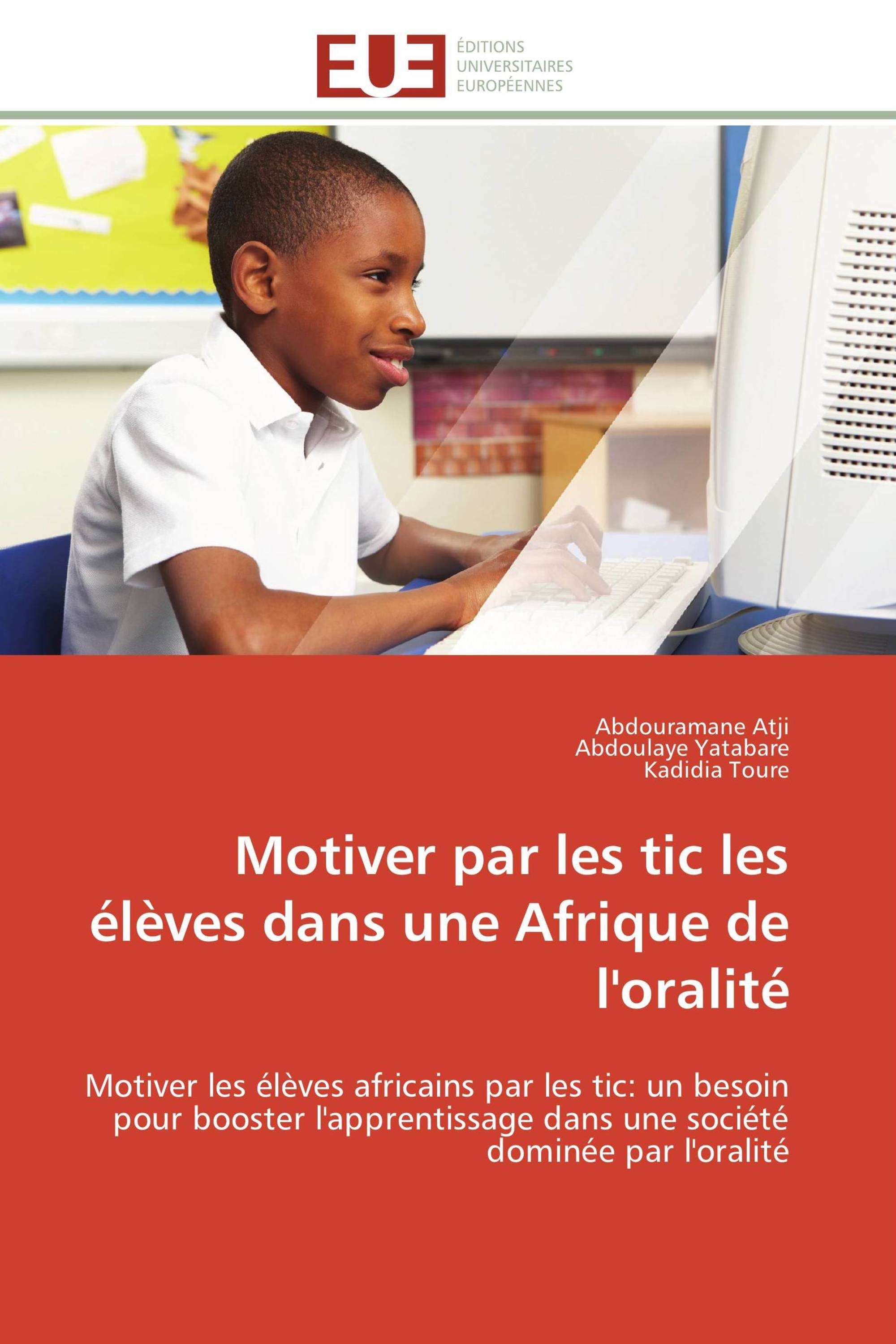 EUE

ÉDITIONS
UNIVERSITAIRES
EUROPÉENNES

Abdouramane Atji
Abdoulaye Yatabare
Kadidia Toure

Motiver par les tic les élèves dans une Afrique de l'oralité

Motiver les élèves africains par les tic: un besoin pour booster l'apprentissage dans une société dominée par l'oralité